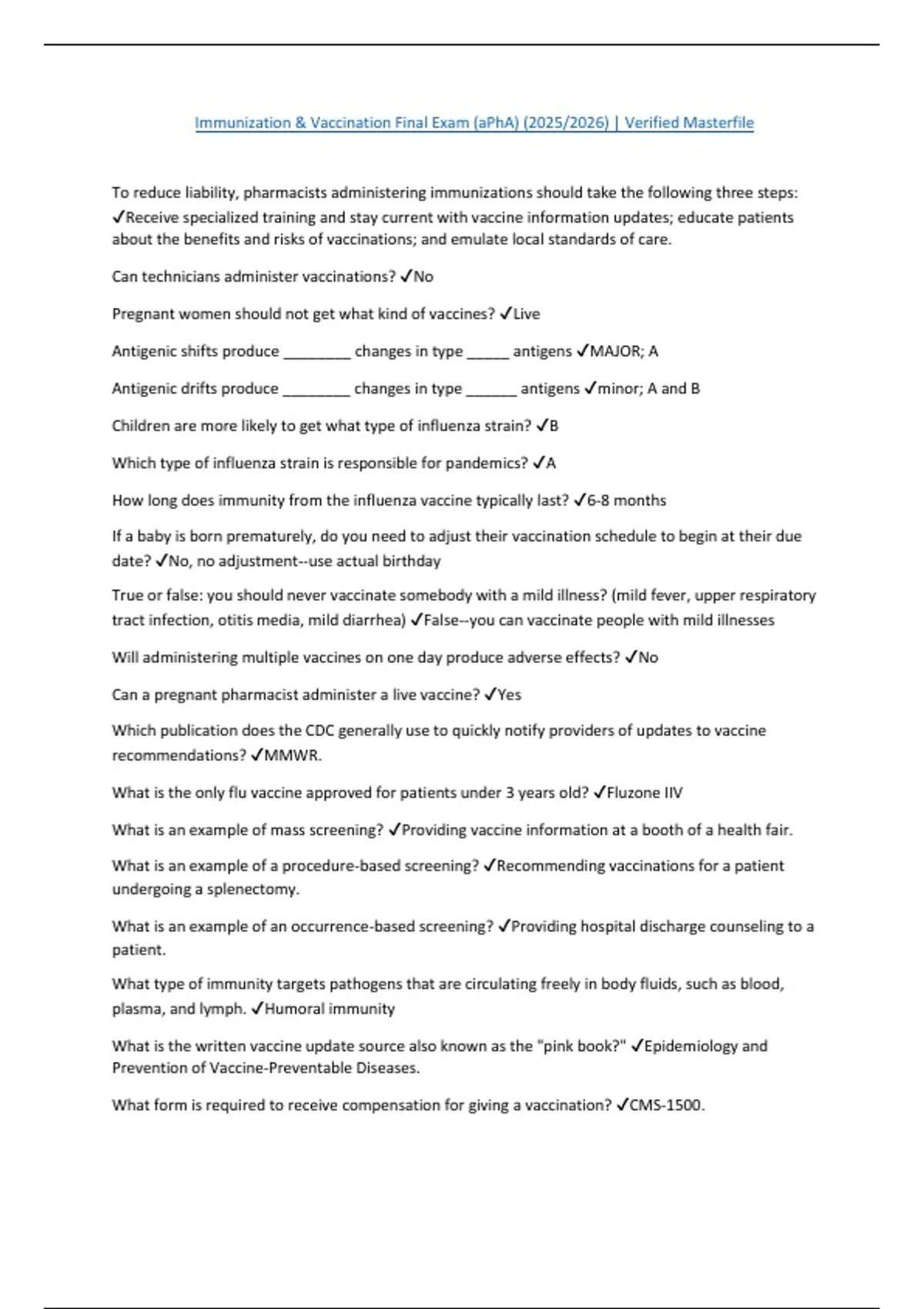 Immunization & Vaccination Final Exam (aPhA) (2025/2026) | Verified Masterfile

To reduce liability, pharmacists administering immunizations should take the following three steps: ✓Receive specialized training and stay current with vaccine information updates; educate patients about the benefits and risks of vaccinations; and emulate local standards of care.

Can technicians administer vaccinations? ✓No

Pregnant women should not get what kind of vaccines? ✓Live

Antigenic shifts produce ________ changes in type _____ antigens ✓MAJOR; A

Antigenic drifts produce ________ changes in type ______ antigens ✓minor; A and B

Children are more likely to get what type of influenza strain? ✓B

Which type of influenza strain is responsible for pandemics? ✓A

How long does immunity from the influenza vaccine typically last? ✓6-8 months

If a baby is born prematurely, do you need to adjust their vaccination schedule to begin at their due date? ✓No, no adjustment--use actual birthday

True or false: you should never vaccinate somebody with a mild illness? (mild fever, upper respiratory tract infection, otitis media, mild diarrhea) ✓False--you can vaccinate people with mild illnesses

Will administering multiple vaccines on one day produce adverse effects? ✓No

Can a pregnant pharmacist administer a live vaccine? ✓Yes

Which publication does the CDC generally use to quickly notify providers of updates to vaccine recommendations? ✓MMWR.

What is the only flu vaccine approved for patients under 3 years old? ✓Fluzone IIV

What is an example of mass screening? ✓Providing vaccine information at a booth of a health fair.

What is an example of a procedure-based screening? ✓Recommending vaccinations for a patient undergoing a splenectomy.

What is an example of an occurrence-based screening? ✓Providing hospital discharge counseling to a patient.

What type of immunity targets pathogens that are circulating freely in body fluids, such as blood, plasma, and lymph. ✓Humoral immunity

What is the written vaccine update source also known as the "pink book?" ✓Epidemiology and Prevention of Vaccine-Preventable Diseases.

What form is required to receive compensation for giving a vaccination? ✓CMS-1500.